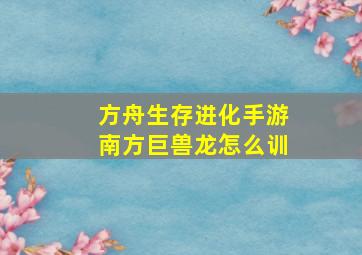 方舟生存进化手游
南方巨兽龙怎么训